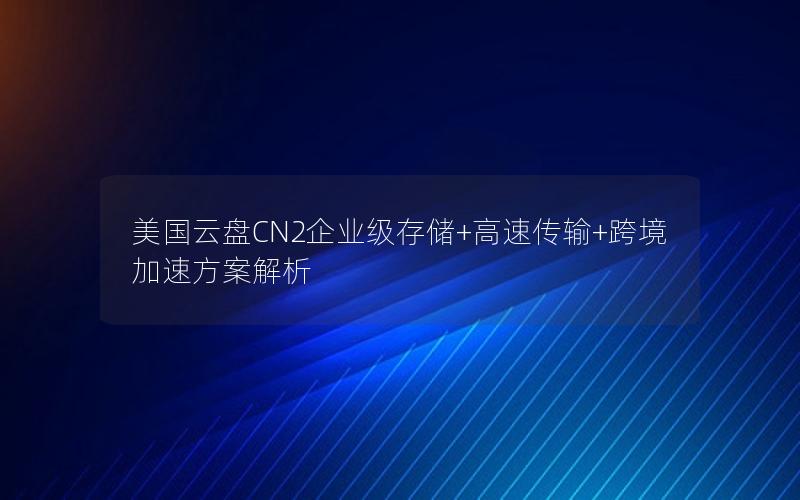 美国云盘CN2企业级存储+高速传输+跨境加速方案解析